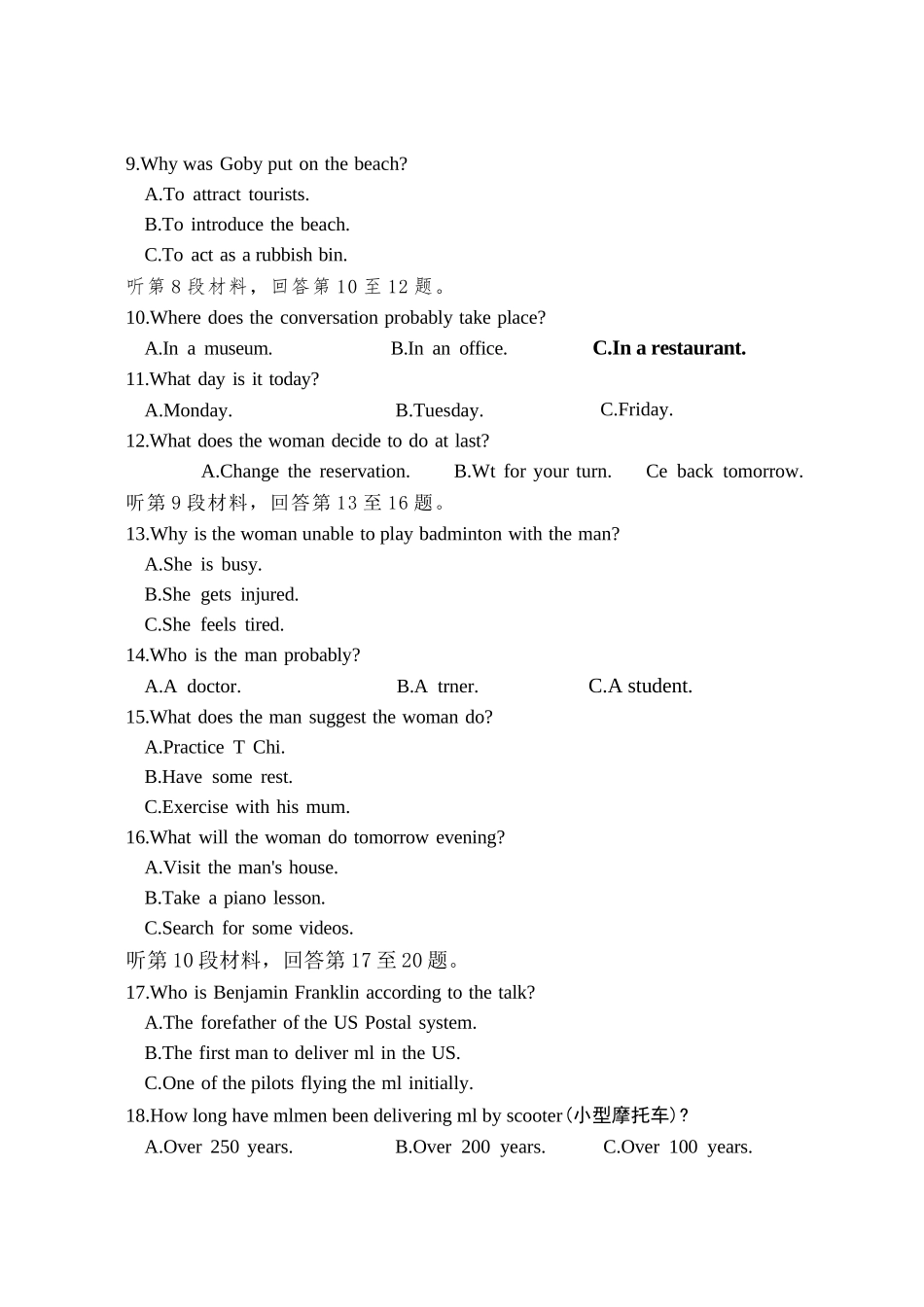 9.Why was Goby put on the beach?
A.To attract tourists.
B.To introduce the beach.
C.To act as a rubbish bin.
听第 8 段材料，回答第 10 至 12 题。
10.Where does the conversation probably take place?
A.In a museum.
B.In an office.
C.In a restaurant.
11.What day is it today?
A.Monday.
B.Tuesday.
C.Friday.
12.What does the woman decide to do at last?
A.Change the reservation.
B.Wt for your turn.
Ce back tomorrow.
听第 9 段材料，回答第 13 至 16 题。
13.Why is the woman unable to play badminton with the man?
A.She is busy.
B.She gets injured.
C.She feels tired.
14.Who is the man probably?
A.A doctor.
B.A trner.
C.A student.
15.What does the man suggest the woman do?
A.Practice T Chi.
B.Have some rest.
C.Exercise with his mum.
16.What will the woman do tomorrow evening?
A.Visit the man's house.
B.Take a piano lesson.
C.Search for some videos.
听第 10 段材料，回答第 17 至 20 题。
17.Who is Benjamin Franklin according to the talk?
A.The forefather of the US Postal system.
B.The first man to deliver ml in the US.
C.One of the pilots flying the ml initially.
18.How long have mlmen been delivering ml by scooter(小型摩托车)?
A.Over 250 years.
B.Over 200 years.
C.Over 100 years.